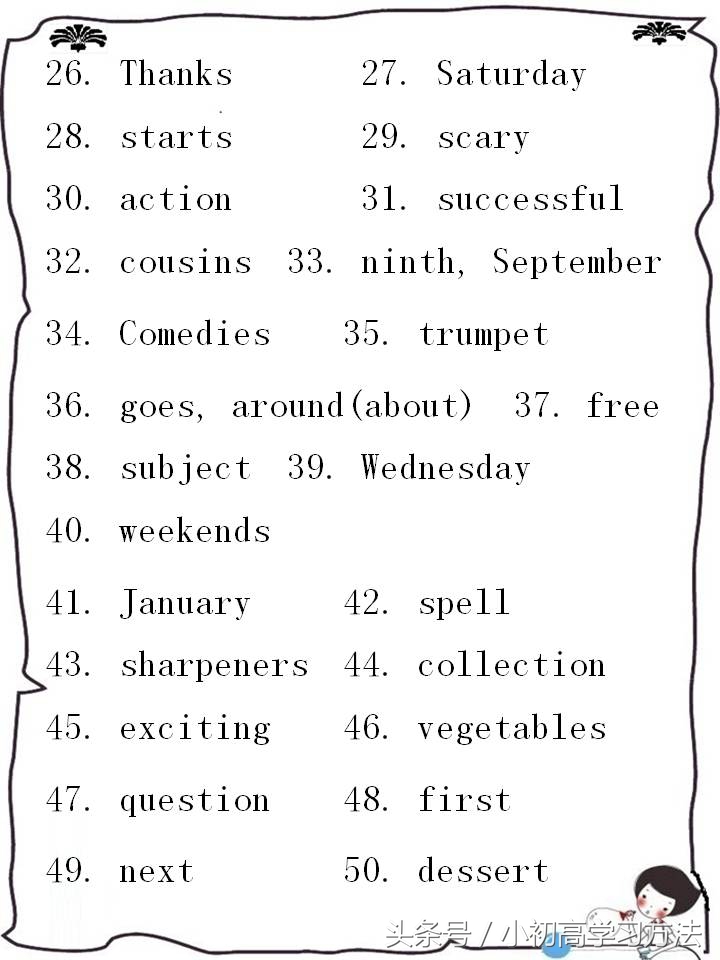 26. Thanks 27. Saturday

28. starts 29. scary

30. action 31. successful

32. cousins 33. ninth, September

34. Comedies 35. trumpet

36. goes, around(about) 37. free

38. subject 39. Wednesday

40. weekends

41. January 42. spell

43. sharpeners 44. collection

45. exciting 46. vegetables

47. question 48. first

49. next 50. dessert

头条号 / 小初高学习方法